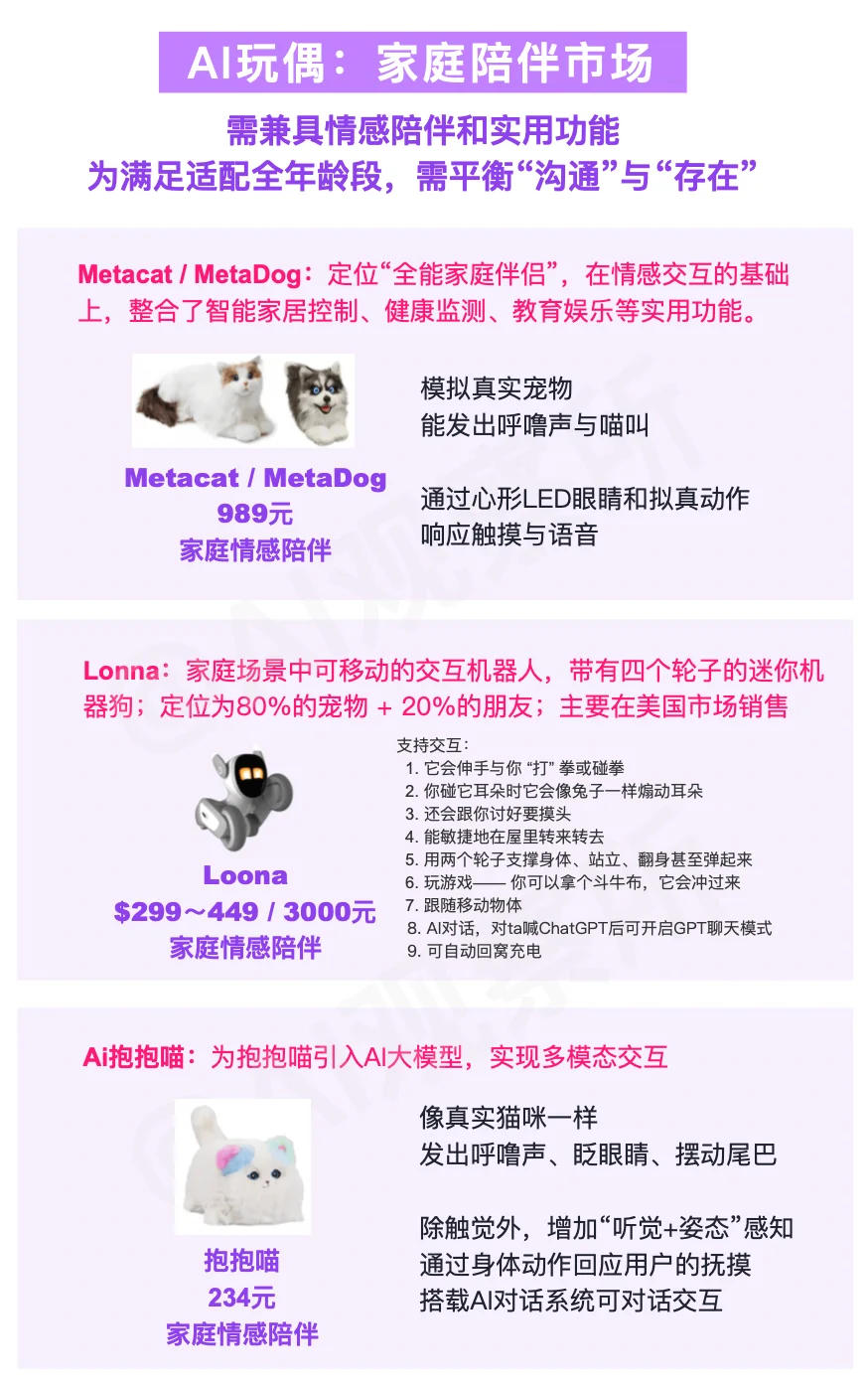 AI玩偶：家庭陪伴市场

需兼具情感陪伴和实用功能
为满足适配全年龄段，需平衡“沟通”与“存在”

Metacat / MetaDog：定位“全能家庭伴侣”，在情感交互的基础上，整合了智能家居控制、健康监测、教育娱乐等实用功能。

Metacat / MetaDog
989元
家庭情感陪伴

模拟真实宠物
能发出呼噜声与喵叫

通过心形LED眼睛和拟真动作
响应触摸与语音

Lonna：家庭场景中可移动的交互机器人，带有四个轮子的迷你机器狗；定位为80%的宠物 + 20%的朋友；主要在美国市场销售

Loona
$299～449 / 3000元
家庭情感陪伴

支持交互：
1. 它会伸手与你 “打” 拳或碰拳
2. 你碰它耳朵时它会像兔子一样煽动耳朵
3. 还会跟你讨好要摸头
4. 能敏捷地在屋里转来转去
5. 用两个轮子支撑身体、站立、翻身甚至弹起来
6. 玩游戏—— 你可以拿个斗牛布，它会冲过来
7. 跟随移动物体
8. AI对话，对ta喊ChatGPT后可开启GPT聊天模式
9. 可自动回窝充电

Ai抱抱喵：为抱抱喵引入AI大模型，实现多模态交互

抱抱喵
234元
家庭情感陪伴

像真实猫咪一样
发出呼噜声、眨眼睛、摆动尾巴

除触觉外，增加“听觉+姿态”感知
通过身体动作回应用户的抚摸
搭载AI对话系统可对话交互